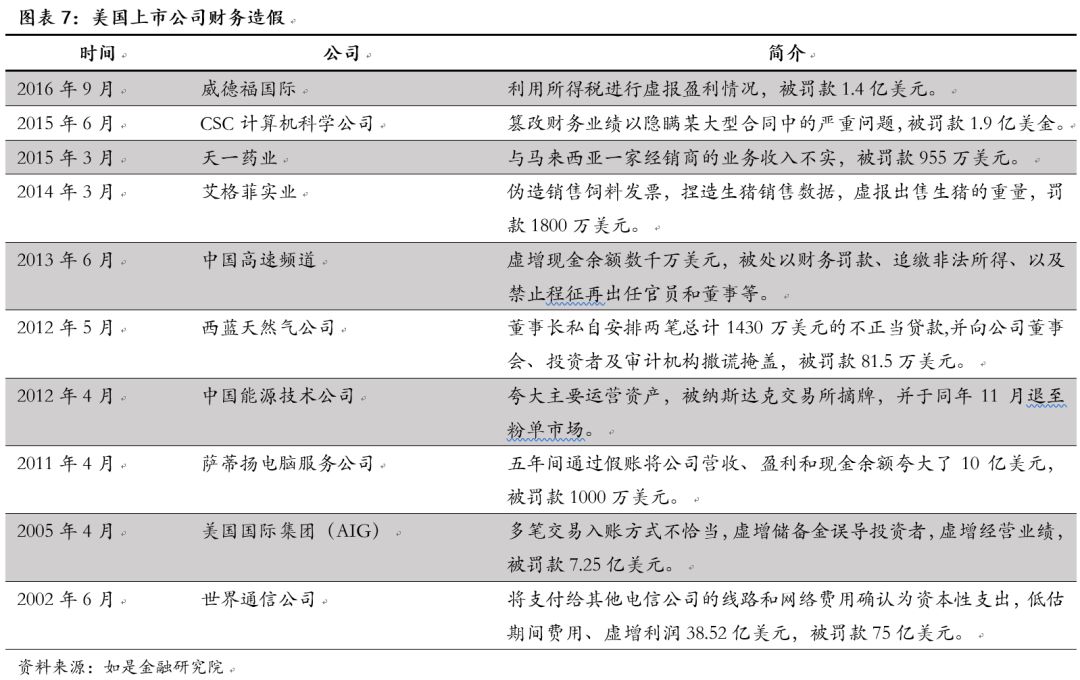 图表 7：美国上市公司财务造假

| 时间 | 公司 | 简介 |
|---|---|---|
| 2016 年 9 月 | 威德福国际 | 利用所得税进行虚报盈利情况，被罚款 1.4 亿美元。 |
| 2015 年 6 月 | CSC 计算机科学公司 | 篡改财务业绩以隐瞒某大型合同中的严重问题，被罚款 1.9 亿美金。 |
| 2015 年 3 月 | 天一药业 | 与马来西亚一家经销商的业务收入不实，被罚款 955 万美元。 |
| 2014 年 3 月 | 艾格菲实业 | 伪造销售饲料发票，捏造生猪销售数据，虚报出售生猪的重量，罚款 1800 万美元。 |
| 2013 年 6 月 | 中国高速频道 | 虚增现金余额数千万美元，被处以财务罚款、追缴非法所得、以及禁止程征再出任官员和董事等。 |
| 2012 年 5 月 | 西蓝天然气公司 | 董事长私自安排两笔总计 1430 万美元的不正当贷款,并向公司董事会、投资者及审计机构撒谎掩盖，被罚款 81.5 万美元。 |
| 2012 年 4 月 | 中国能源技术公司 | 夸大主要运营资产，被纳斯达克交易所摘牌，并于同年 11 月退至粉单市场。 |
| 2011 年 4 月 | 萨蒂扬电脑服务公司 | 五年间通过假账将公司营收、盈利和现金余额夸大了 10 亿美元，被罚款 1000 万美元。 |
| 2005 年 4 月 | 美国国际集团（AIG） | 多笔交易入账方式不恰当，虚增储备金误导投资者，虚增经营业绩，被罚款 7.25 亿美元。 |
| 2002 年 6 月 | 世界通信公司 | 将支付给其他电信公司的线路和网络费用确认为资本性支出，低估期间费用、虚增利润 38.52 亿美元，被罚款 75 亿美元。 |

资料来源：如是金融研究院